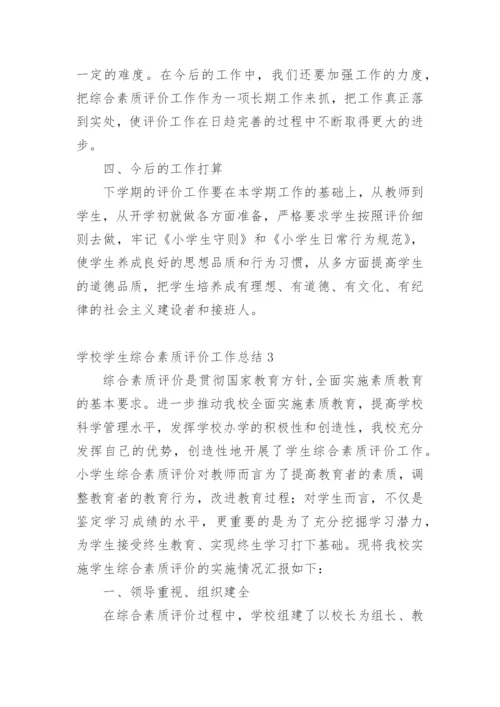 一定的难度。在今后的工作中，我们还要加强工作的力度，把综合素质评价工作作为一项长期工作来抓，把工作真正落到实处，使评价工作在日趋完善的过程中不断取得更大的进步。

四、今后的工作打算

下学期的评价工作要在本学期工作的基础上，从教师到学生，从开学初就做各方面准备，严格要求学生按照评价细则去做，牢记《小学生守则》和《小学生日常行为规范》，使学生养成良好的思想品质和行为习惯，从多方面提高学生的道德品质，把学生培养成有理想、有道德、有文化、有纪律的社会主义建设者和接班人。

学校学生综合素质评价工作总结 3

综合素质评价是贯彻国家教育方针,全面实施素质教育的基本要求。进一步推动我校全面实施素质教育，提高学校科学管理水平，发挥学校办学的积极性和创造性，我校充分发挥自己的优势，创造性地开展了学生综合素质评价工作。小学生综合素质评价对教师而言为了提高教育者的素质，调整教育者的教育行为，改进教育过程；对学生而言，不仅是鉴定学习成绩的水平，更重要的是为了充分挖掘学习潜力，为学生接受终生教育、实现终生学习打下基础。现将我校实施学生综合素质评价的实施情况汇报如下：

一、领导重视、组织建全

在综合素质评价过程中，学校组建了以校长为组长、教